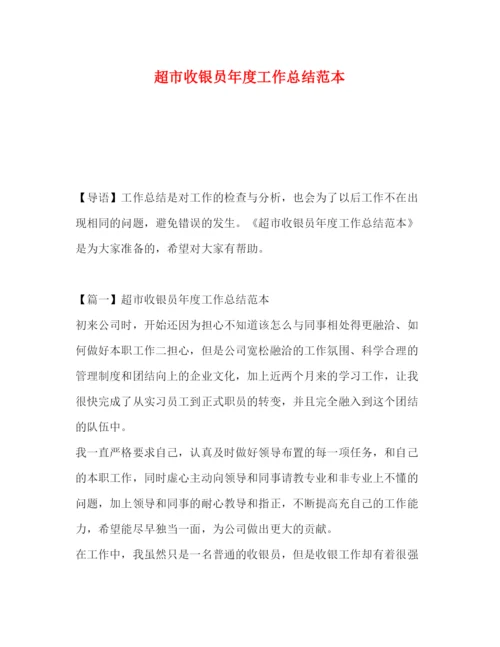 超市收银员年度工作总结范本

【导语】工作总结是对工作的检查与分析，也会为了以后工作不在出现相同的问题，避免错误的发生。《超市收银员年度工作总结范本》是为大家准备的，希望对大家有帮助。

【篇一】超市收银员年度工作总结范本

初来公司时，开始还因为担心不知道该怎么与同事相处得更融洽、如何做好本职工作二担心，但是公司宽松融洽的工作氛围、科学合理的管理制度和团结向上的企业文化，加上近两个月来的学习工作，让我很快完成了从实习员工到正式职员的转变，并且完全融入到这个团结的队伍中。

我一直严格要求自己，认真及时做好领导布置的每一项任务，和自己的本职工作，同时虚心主动向领导和同事请教专业和非专业上不懂的问题，加上领导和同事的耐心教导和指正，不断提高充自己的工作能力，希望能尽早独当一面，为公司做出更大的贡献。

在工作中，我虽然只是一名普通的收银员，但是收银工作却有着很强